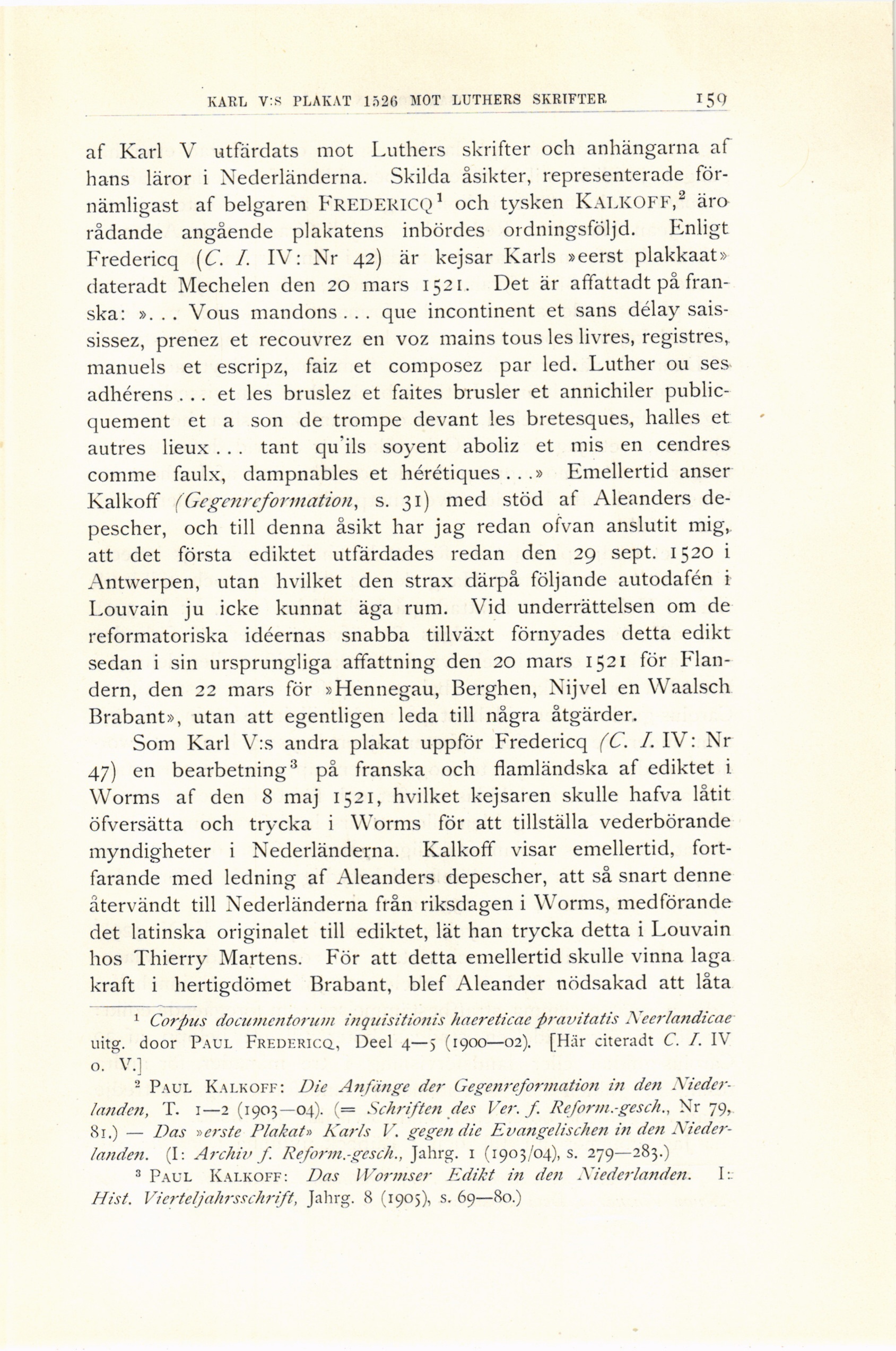 KARL V:S PLAKAT 1526 MOT LUTHERS SKRIFTER 159

af Karl V utfärdats mot Luthers skrifter och anhängarna af hans läror i Nederländerna. Skilda åsikter, representerade förnämligast af belgaren FREDERICQ$^1$ och tysken KALKOFF,$^2$ äro rådande angående plakatens inbördes ordningsföljd. Enligt Fredericq (C. I. IV: Nr 42) är kejsar Karls »eerst plakkaat» dateradt Mechelen den 20 mars 1521. Det är affattadt på franska: ». . . Vous mandons . . . que incontinent et sans délay saississez, prenez et recouvrez en voz mains tous les livres, registres, manuels et escripz, faiz et composez par led. Luther ou ses adhérens . . . et les bruslez et faites brusler et annichiler publicquement et a son de trompe devant les bretesques, halles et autres lieux . . . tant qu'ils soyent aboliz et mis en cendres comme faulx, dampnables et hérétiques . . .» Emellertid anser Kalkoff (Gegenreformation, s. 31) med stöd af Aleanders depescher, och till denna åsikt har jag redan ofvan anslutit mig, att det första ediktet utfärdades redan den 29 sept. 1520 i Antwerpen, utan hvilket den strax därpå följande autodafén i Louvain ju icke kunnat äga rum. Vid underrättelsen om de reformatoriska idéernas snabba tillväxt förnyades detta edikt sedan i sin ursprungliga affattning den 20 mars 1521 för Flandern, den 22 mars för »Hennegau, Berghen, Nijvel en Waalsch Brabant», utan att egentligen leda till några åtgärder.

Som Karl V:s andra plakat uppför Fredericq (C. I. IV: Nr 47) en bearbetning$^3$ på franska och flamländska af ediktet i Worms af den 8 maj 1521, hvilket kejsaren skulle hafva låtit öfversätta och trycka i Worms för att tillställa vederbörande myndigheter i Nederländerna. Kalkoff visar emellertid, fortfarande med ledning af Aleanders depescher, att så snart denne återvändt till Nederländerna från riksdagen i Worms, medförande det latinska originalet till ediktet, lät han trycka detta i Louvain hos Thierry Martens. För att detta emellertid skulle vinna laga kraft i hertigdömet Brabant, blef Aleander nödsakad att låta

$^1$ Corpus documentorum inquisitionis haereticae pravitatis Neerlandicae uitg. door PAUL FREDERICQ, Deel 4—5 (1900—02). [Här citeradt C. I. IV o. V.]

$^2$ PAUL KALKOFF: Die Anfänge der Gegenreformation in den Niederlanden, T. 1—2 (1903—04). (= Schriften des Ver. f. Reform.-gesch., Nr 79, 81.) — Das »erste Plakat» Karls V. gegen die Evangelischen in den Niederlanden. (I: Archiv f. Reform.-gesch., Jahrg. 1 (1903/04), s. 279—283.)

$^3$ PAUL KALKOFF: Das Wormser Edikt in den Niederlanden. I: Hist. Vierteljahrsschrift, Jahrg. 8 (1905), s. 69—80.)